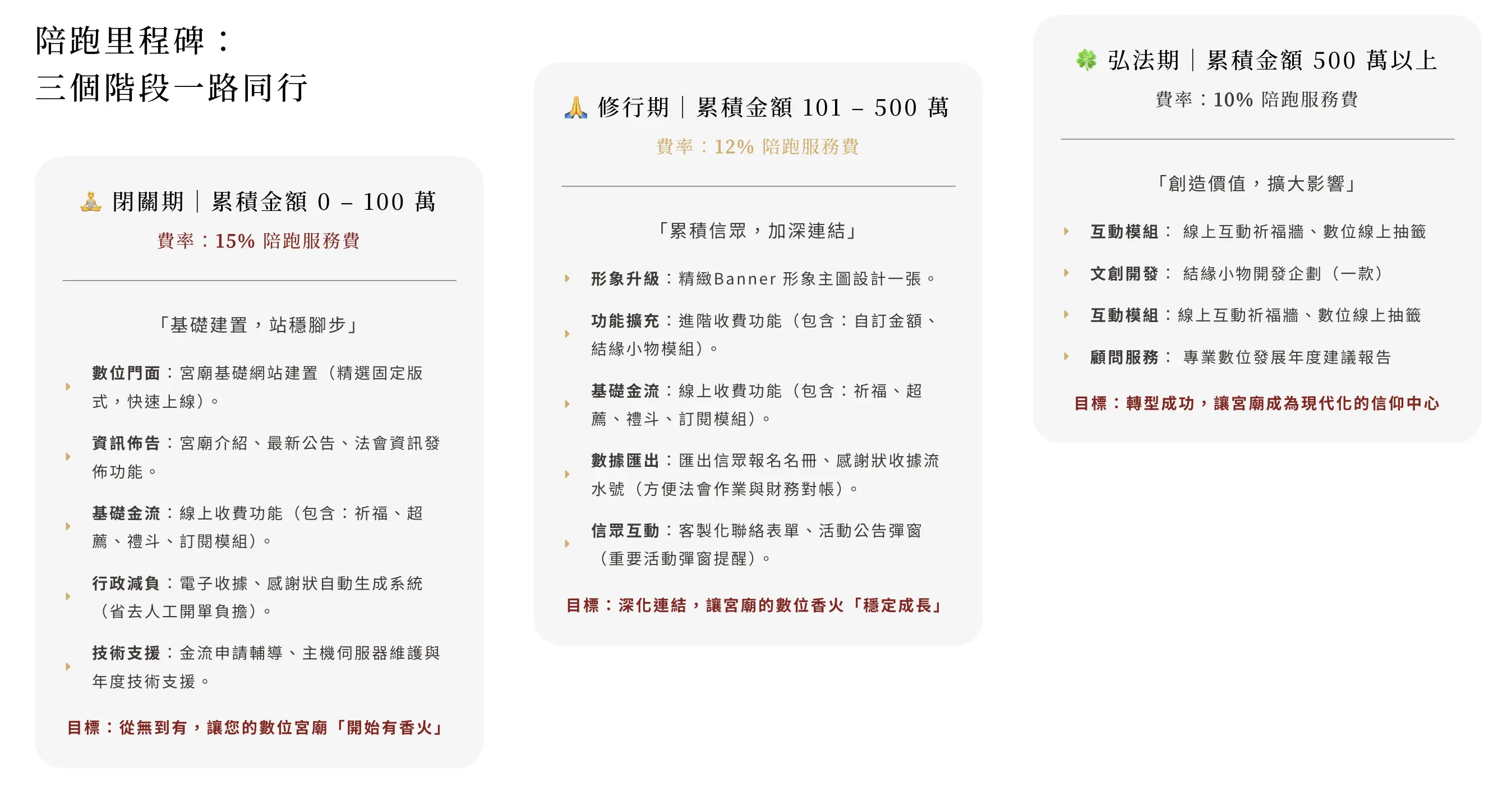 陪跑里程碑：
三個階段一路同行

🧘 閉關期｜累積金額 0 – 100 萬
費率：15% 陪跑服務費

「基礎建置，站穩腳步」

數位門面：宮廟基礎網站建置（精選固定版式，快速上線）。

資訊佈告：宮廟介紹、最新公告、法會資訊發佈功能。

基礎金流：線上收費功能（包含：祈福、超薦、禮斗、訂閱模組）。

行政減負：電子收據、感謝狀自動生成系統（省去人工開單負擔）。

技術支援：金流申請輔導、主機伺服器維護與年度技術支援。

目標：從無到有，讓您的數位宮廟「開始有香火」

🙏 修行期｜累積金額 101 – 500 萬
費率：12% 陪跑服務費

「累積信眾，加深連結」

形象升級：精緻Banner 形象主圖設計一張。

功能擴充：進階收費功能（包含：自訂金額、結緣小物模組）。

基礎金流：線上收費功能（包含：祈福、超薦、禮斗、訂閱模組）。

數據匯出：匯出信眾報名名冊、感謝狀收據流水號（方便法會作業與財務對帳）。

信眾互動：客製化聯絡表單、活動公告彈窗（重要活動彈窗提醒）。

目標：深化連結，讓宮廟的數位香火「穩定成長」

🍀 弘法期｜累積金額 500 萬以上
費率：10% 陪跑服務費

「創造價值，擴大影響」

互動模組： 線上互動祈福牆、數位線上抽籤

文創開發： 結緣小物開發企劃（一款）

互動模組：線上互動祈福牆、數位線上抽籤

顧問服務： 專業數位發展年度建議報告

目標：轉型成功，讓宮廟成為現代化的信仰中心